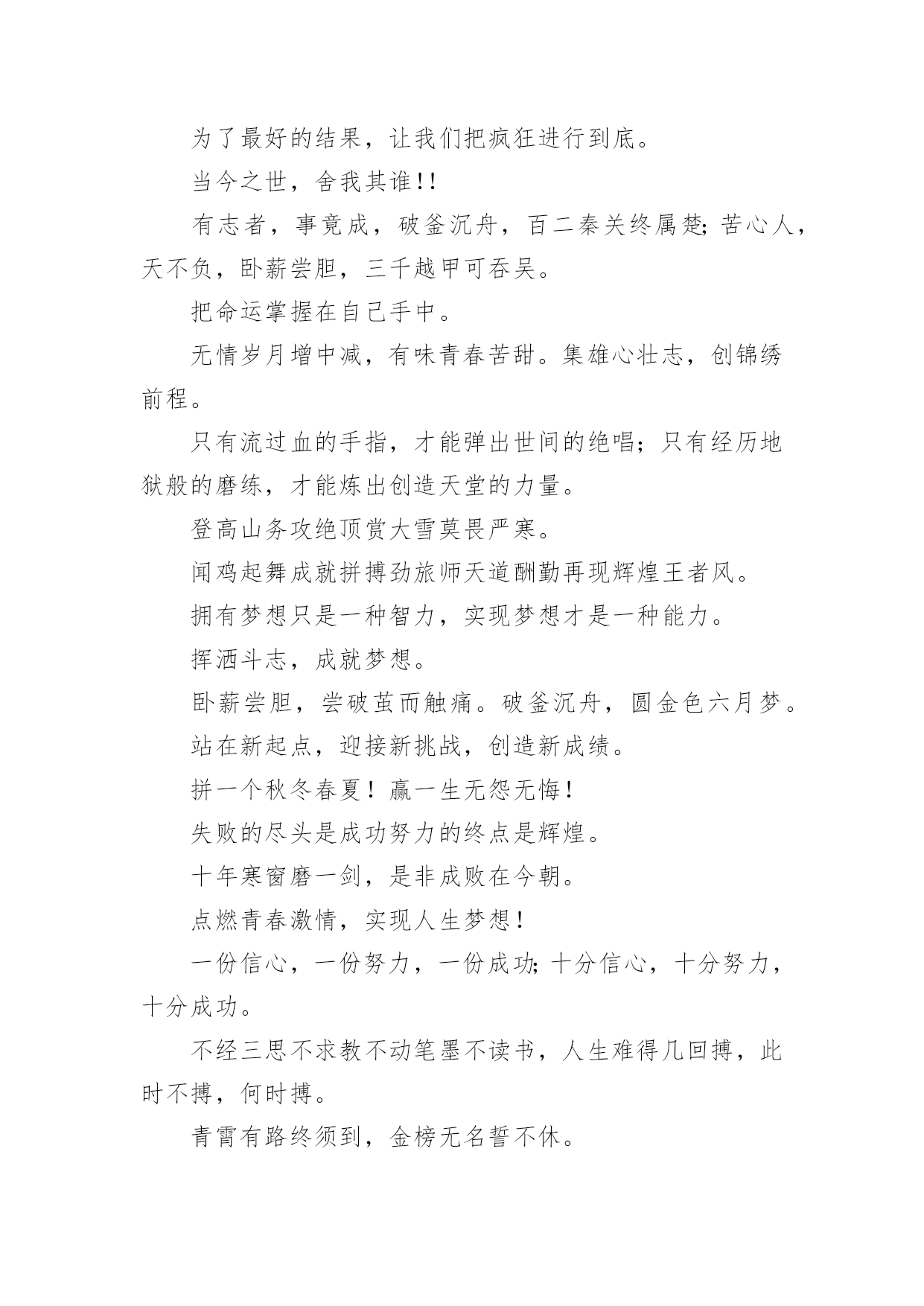 为了最好的结果，让我们把疯狂进行到底。

当今之世，舍我其谁!!

有志者，事竟成，破釜沉舟，百二秦关终属楚;苦心人，天不负，卧薪尝胆，三千越甲可吞吴。

把命运掌握在自己手中。

无情岁月增中减，有味青春苦甜。集雄心壮志，创锦绣前程。

只有流过血的手指，才能弹出世间的绝唱；只有经历地狱般的磨练，才能炼出创造天堂的力量。

登高山务攻绝顶赏大雪莫畏严寒。

闻鸡起舞成就拼搏劲旅师天道酬勤再现辉煌王者风。

拥有梦想只是一种智力，实现梦想才是一种能力。

挥洒斗志，成就梦想。

卧薪尝胆，尝破茧而触痛。破釜沉舟，圆金色六月梦。

站在新起点，迎接新挑战，创造新成绩。

拼一个秋冬春夏！赢一生无怨无悔！

失败的尽头是成功努力的终点是辉煌。

十年寒窗磨一剑，是非成败在今朝。

点燃青春激情，实现人生梦想！

一份信心，一份努力，一份成功;十分信心，十分努力，十分成功。

不经三思不求教不动笔墨不读书，人生难得几回搏，此时不搏，何时搏。

青霄有路终须到，金榜无名誓不休。